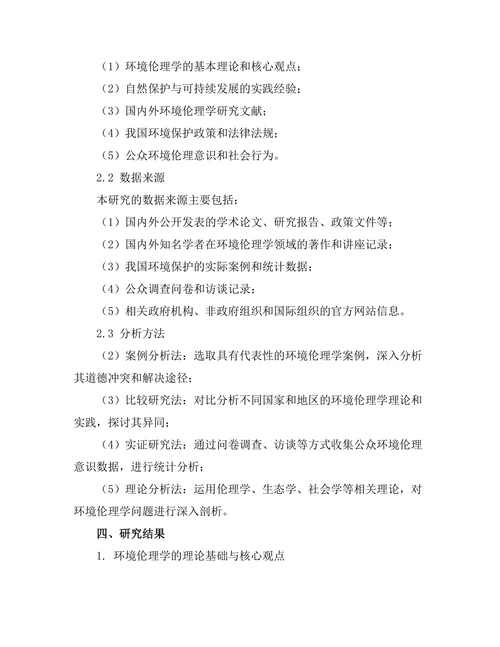 （1）环境伦理学的基本理论和核心观点；

（2）自然保护与可持续发展的实践经验；

（3）国内外环境伦理学研究文献；

（4）我国环境保护政策和法律法规；

（5）公众环境伦理意识和社会行为。

2.2 数据来源

本研究的数据来源主要包括：

（1）国内外公开发表的学术论文、研究报告、政策文件等；

（2）国内外知名学者在环境伦理学领域的著作和讲座记录；

（3）我国环境保护的实际案例和统计数据；

（4）公众调查问卷和访谈记录；

（5）相关政府机构、非政府组织和国际组织的官方网站信息。

2.3 分析方法

（2）案例分析法：选取具有代表性的环境伦理学案例，深入分析其道德冲突和解决途径；

（3）比较研究法：对比分析不同国家和地区的环境伦理学理论和实践，探讨其异同；

（4）实证研究法：通过问卷调查、访谈等方式收集公众环境伦理意识数据，进行统计分析；

（5）理论分析法：运用伦理学、生态学、社会学等相关理论，对环境伦理学问题进行深入剖析。

四、研究结果

1. 环境伦理学的理论基础与核心观点